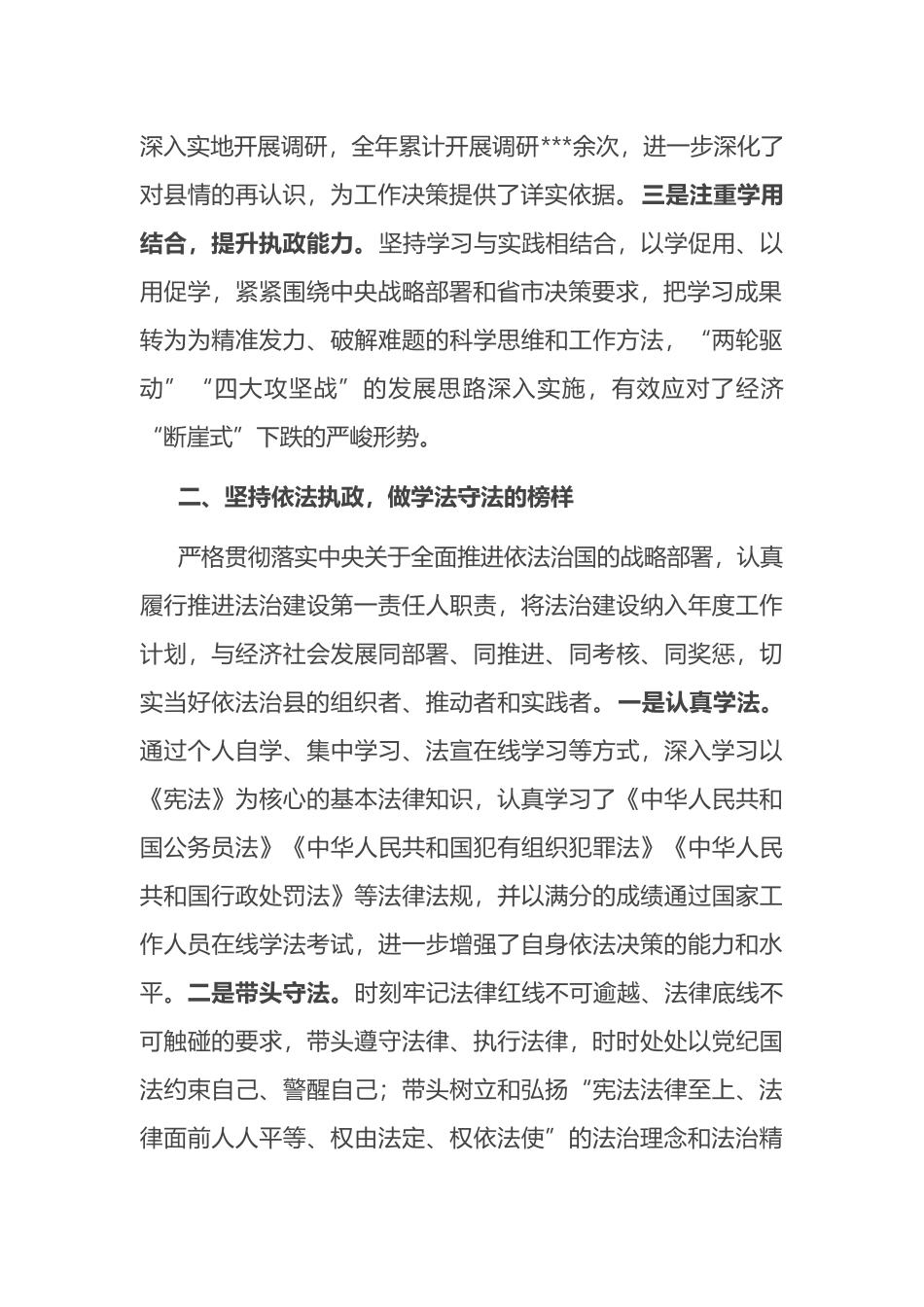 深入实地开展调研，全年累计开展调研***余次，进一步深化了对县情的再认识，为工作决策提供了详实依据。三是注重学用结合，提升执政能力。坚持学习与实践相结合，以学促用、以用促学，紧紧围绕中央战略部署和省市决策要求，把学习成果转为为精准发力、破解难题的科学思维和工作方法，“两轮驱动”“四大攻坚战”的发展思路深入实施，有效应对了经济“断崖式”下跌的严峻形势。

二、坚持依法执政，做学法守法的榜样

严格贯彻落实中央关于全面推进依法治国的战略部署，认真履行推进法治建设第一责任人职责，将法治建设纳入年度工作计划，与经济社会发展同部署、同推进、同考核、同奖惩，切实当好依法治县的组织者、推动者和实践者。一是认真学法。通过个人自学、集中学习、法宣在线学习等方式，深入学习以《宪法》为核心的基本法律知识，认真学习了《中华人民共和国公务员法》《中华人民共和国犯有组织犯罪法》《中华人民共和国行政处罚法》等法律法规，并以满分的成绩通过国家工作人员在线学法考试，进一步增强了自身依法决策的能力和水平。二是带头守法。时刻牢记法律红线不可逾越、法律底线不可触碰的要求，带头遵守法律、执行法律，时时处处以党纪国法约束自己、警醒自己；带头树立和弘扬“宪法法律至上、法律面前人人平等、权由法定、权依法使”的法治理念和法治精